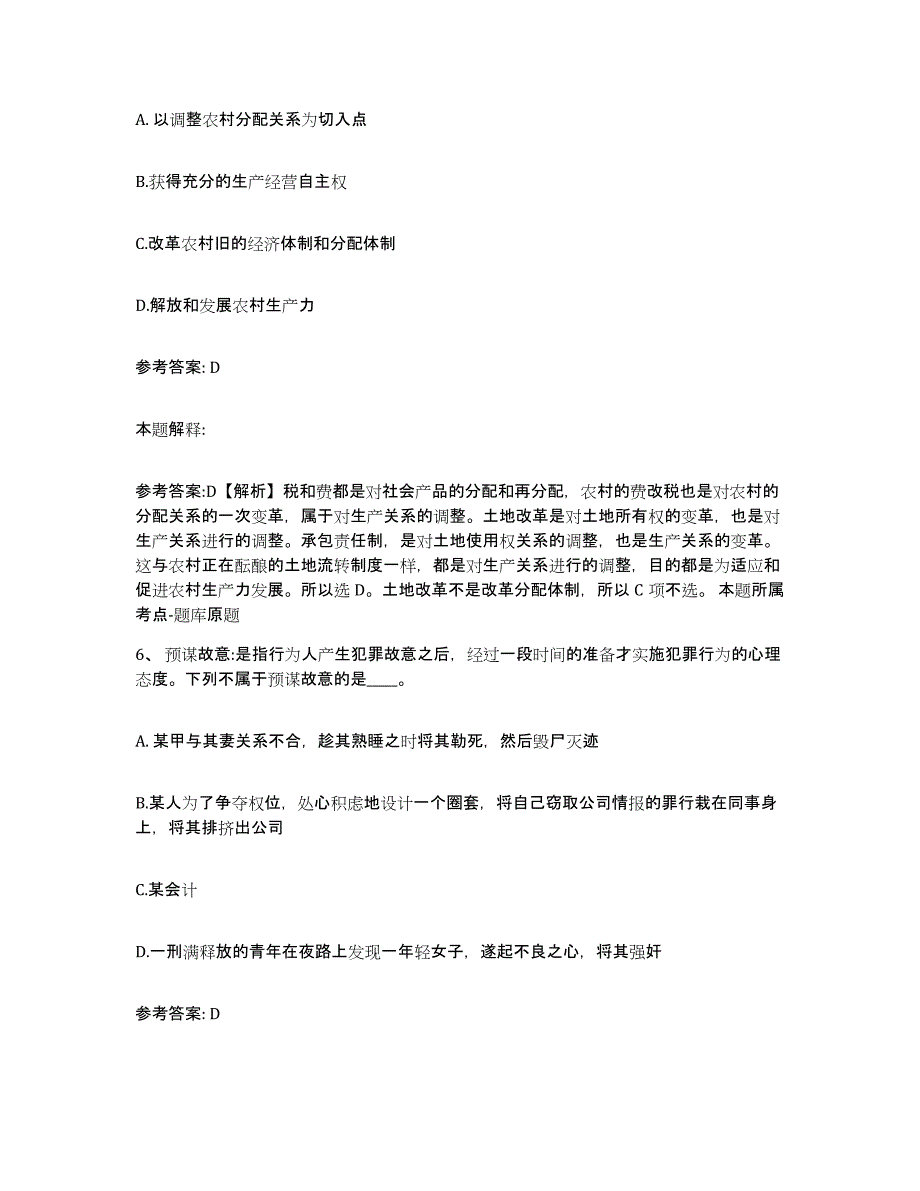 A. 以调整农村分配关系为切入点

B.获得充分的生产经营自主权

C.改革农村旧的经济体制和分配体制

D.解放和发展农村生产力

参考答案: D

本题解释:

参考答案:D【解析】税和费都是对社会产品的分配和再分配，农村的费改税也是对农村的分配关系的一次变革，属于对生产关系的调整。土地改革是对土地所有权的变革，也是对生产关系进行的调整。承包责任制，是对土地使用权关系的调整，也是生产关系的变革。这与农村正在酝酿的土地流转制度一样，都是对生产关系进行的调整，目的都是为适应和促进农村生产力发展。所以选 D。土地改革不是改革分配体制，所以 C 项不选。 本题所属考点-题库原题

6、 预谋故意:是指行为人产生犯罪故意之后，经过一段时间的准备才实施犯罪行为的心理态度。下列不属于预谋故意的是____。

A. 某甲与其妻关系不合，趁其熟睡之时将其勒死，然后毁尸灭迹

B.某人为了争夺权位，处心积虑地设计一个圈套，将自己窃取公司情报的罪行栽在同事身上，将其排挤出公司

C.某会计

D.一刑满释放的青年在夜路上发现一年轻女子，遂起不良之心，将其强奸

参考答案: D